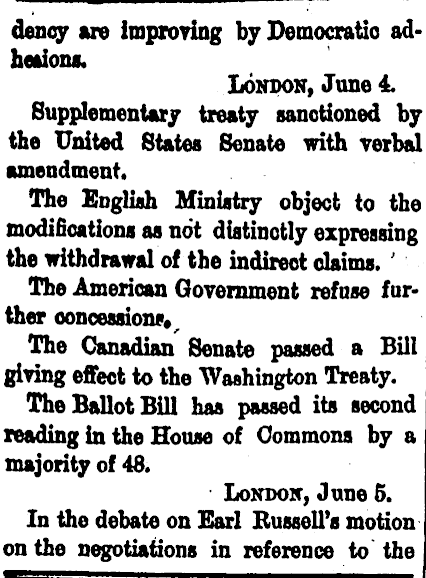 dency are improving by Democratic adhesions.

LONDON, June 4.

Supplementary treaty sanctioned by the United States Senate with verbal amendment.

The English Ministry object to the modifications as not distinctly expressing the withdrawal of the indirect claims.

The American Government refuse further concessions.

The Canadian Senate passed a Bill giving effect to the Washington Treaty.

The Ballot Bill has passed its second reading in the House of Commons by a majority of 48.

LONDON, June 5.

In the debate on Earl Russell's motion on the negotiations in reference to the